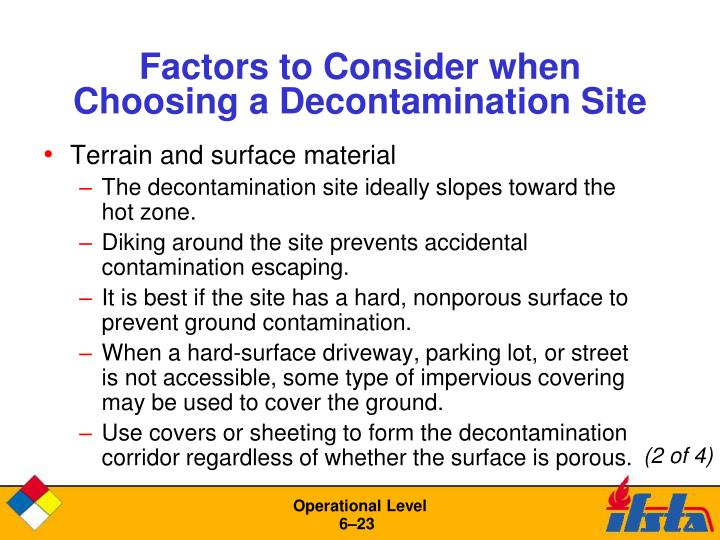 Factors to Consider when Choosing a Decontamination Site

• Terrain and surface material
– The decontamination site ideally slopes toward the hot zone.
– Diking around the site prevents accidental contamination escaping.
– It is best if the site has a hard, nonporous surface to prevent ground contamination.
– When a hard-surface driveway, parking lot, or street is not accessible, some type of impervious covering may be used to cover the ground.
– Use covers or sheeting to form the decontamination corridor regardless of whether the surface is porous.

(2 of 4)

Operational Level
6–23

ifsta